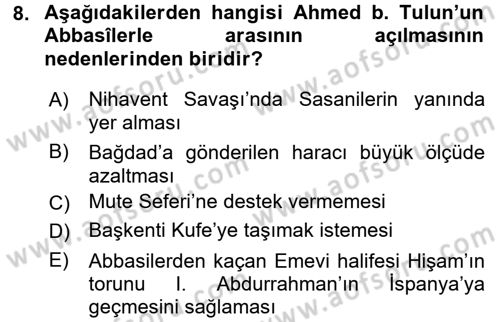 8. Aşağıdakilerden hangisi Ahmed b. Tulun'un Abbasîlerle arasının açılmasının nedenlerinden biridir?

A) Nihavent Savaşı'nda Sasanilerin yanında yer alması

B) Bağdad'a gönderilen haracı büyük ölçüde azaltması

C) Mute Seferi'ne destek vermemesi

D) Başkenti Kufe'ye taşımak istemesi

E) Abbasilerden kaçan Emevi halifesi Hişam'ın torunu I. Abdurrahman'ın İspanya'ya geçmesini sağlaması

www.aofsoru.com